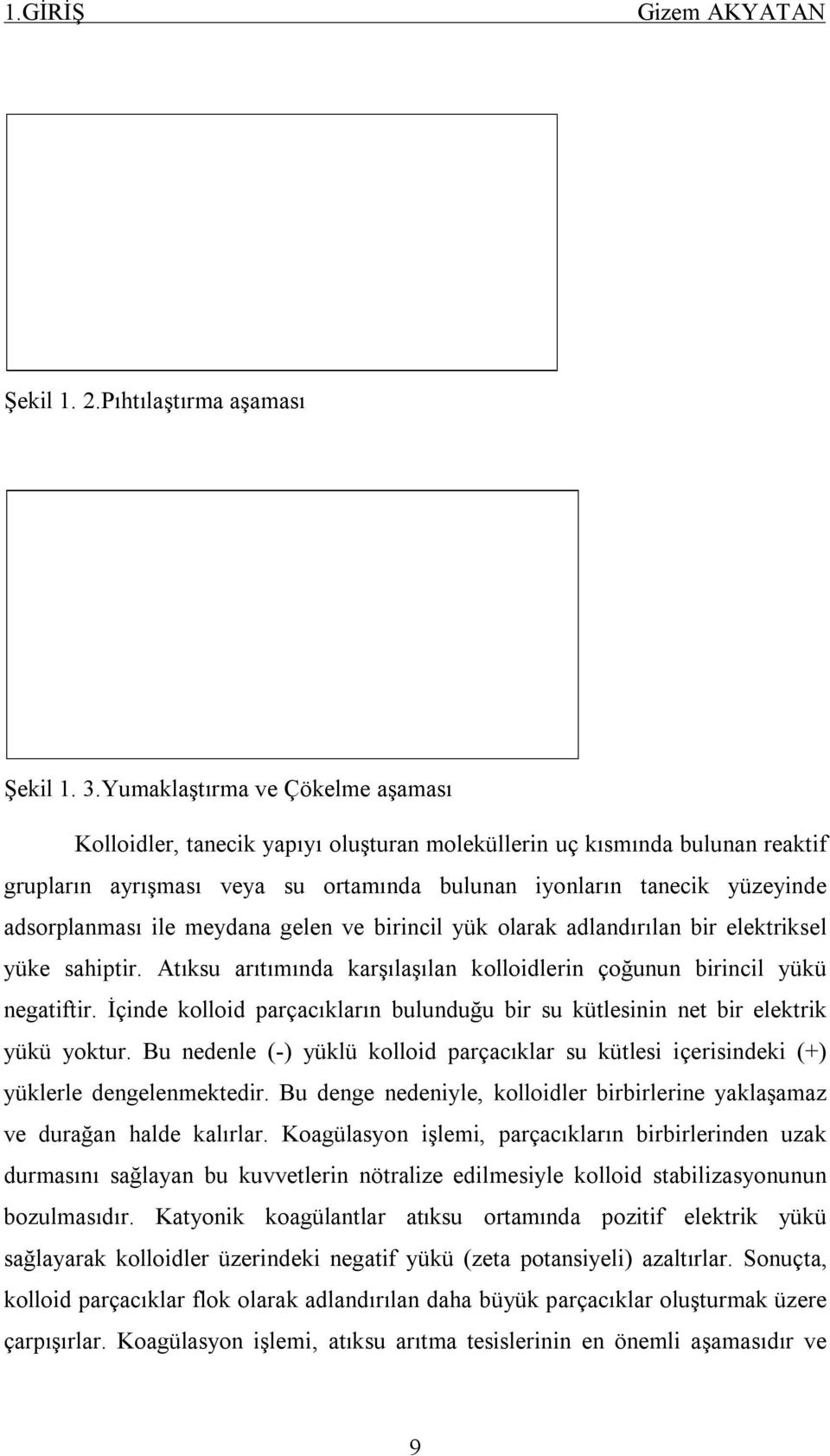 1.GİRİŞ Gizem AKYATAN

Şekil 1. 2.Pıhtılaştırma aşaması

Şekil 1. 3.Yumaklaştırma ve Çökelme aşaması

Kolloidler, tanecik yapıyı oluşturan moleküllerin uç kısmında bulunan reaktif grupların ayrışması veya su ortamında bulunan iyonların tanecik yüzeyinde adsorplanması ile meydana gelen ve birincil yük olarak adlandırılan bir elektriksel yüke sahiptir. Atıksu arıtımında karşılaşılan kolloidlerin çoğunun birincil yükü negatiftir. İçinde kolloid parçacıkların bulunduğu bir su kütlesinin net bir elektrik yükü yoktur. Bu nedenle (-) yüklü kolloid parçacıklar su kütlesi içerisindeki (+) yüklerle dengelenmektedir. Bu denge nedeniyle, kolloidler birbirlerine yaklaşamaz ve durağan halde kalırlar. Koagülasyon işlemi, parçacıkların birbirlerinden uzak durmasını sağlayan bu kuvvetlerin nötralize edilmesiyle kolloid stabilizasyonunun bozulmasıdır. Katyonik koagülantlar atıksu ortamında pozitif elektrik yükü sağlayarak kolloidler üzerindeki negatif yükü (zeta potansiyeli) azaltırlar. Sonuçta, kolloid parçacıklar flok olarak adlandırılan daha büyük parçacıklar oluşturmak üzere çarpışırlar. Koagülasyon işlemi, atıksu arıtma tesislerinin en önemli aşamasıdır ve

9